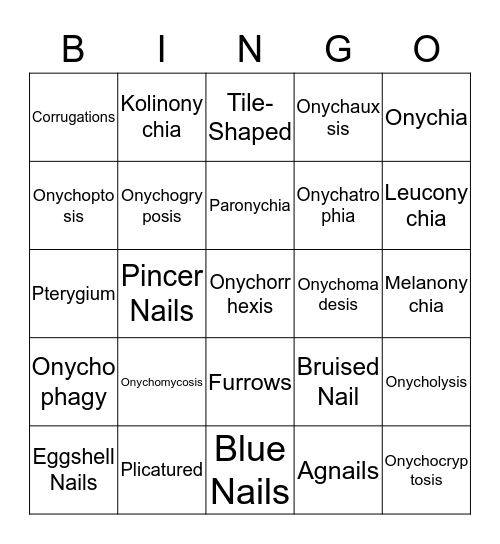 | B | I | N | G | O |
|---|---|---|---|---|
| Corrugations | Kolinony chia | Tile-Shaped | Onychaux sis | Onychia |
| Onychopto sis | Onychogry posis | Paronychia | Onychatro phia | Leucony chia |
| Pterygium | Pincer Nails | Onychorr hexis | Onychoma desis | Melanony chia |
| Onycho phagy | Onychomycosis | Furrows | Bruised Nail | Onycholysis |
| Eggshell Nails | Plicatured | Blue Nails | Agnails | Onychocryp tosis |